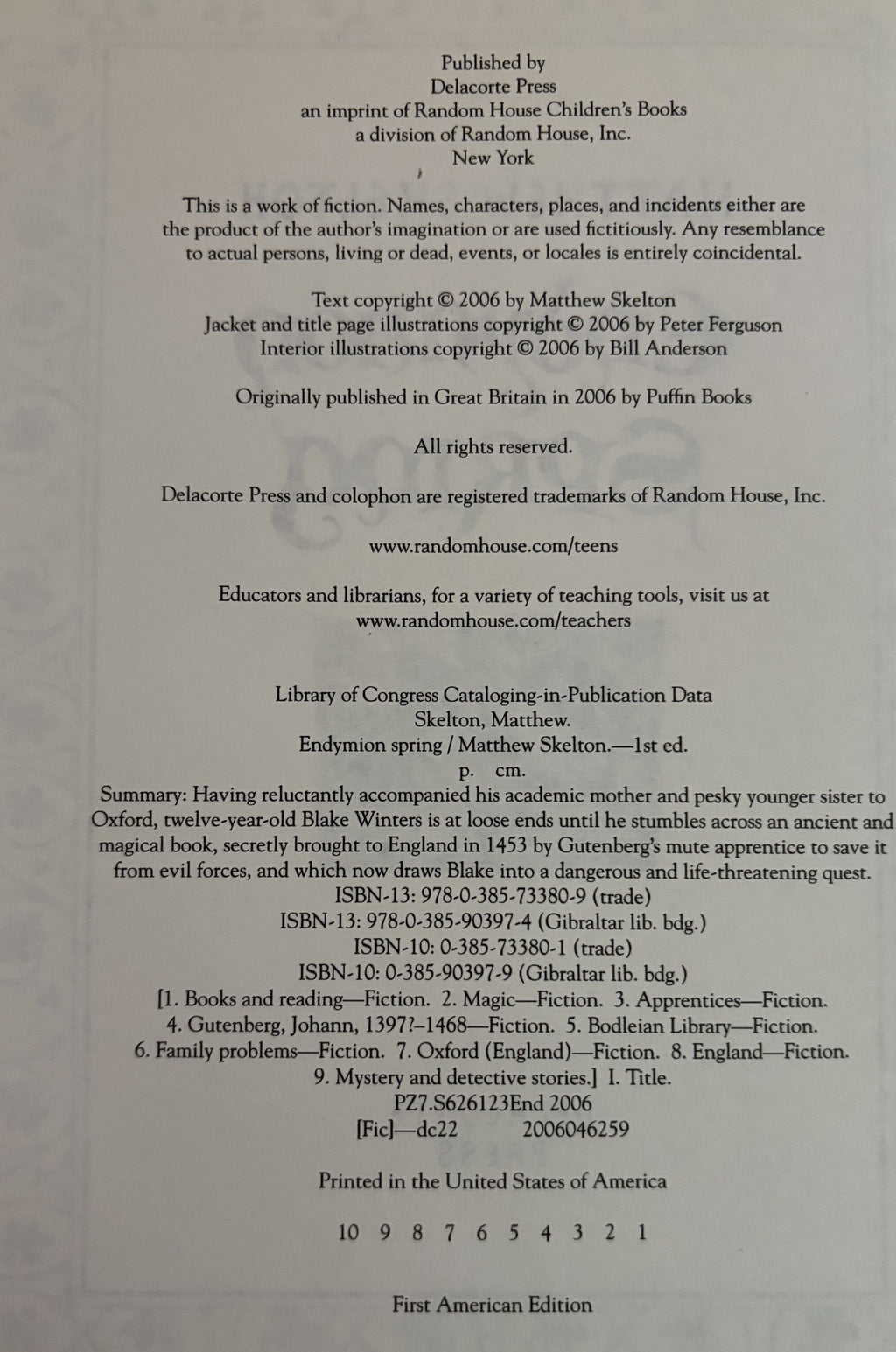 Published by
Delacorte Press
an imprint of Random House Children's Books
a division of Random House, Inc.
New York

This is a work of fiction. Names, characters, places, and incidents either are the product of the author's imagination or are used fictitiously. Any resemblance to actual persons, living or dead, events, or locales is entirely coincidental.

Text copyright © 2006 by Matthew Skelton
Jacket and title page illustrations copyright © 2006 by Peter Ferguson
Interior illustrations copyright © 2006 by Bill Anderson

Originally published in Great Britain in 2006 by Puffin Books

All rights reserved.

Delacorte Press and colophon are registered trademarks of Random House, Inc.

www.randomhouse.com/teens

Educators and librarians, for a variety of teaching tools, visit us at
www.randomhouse.com/teachers

Library of Congress Cataloging-in-Publication Data
Skelton, Matthew.
Endymion spring / Matthew Skelton.—1st ed.
p. cm.
Summary: Having reluctantly accompanied his academic mother and pesky younger sister to Oxford, twelve-year-old Blake Winters is at loose ends until he stumbles across an ancient and magical book, secretly brought to England in 1453 by Gutenberg's mute apprentice to save it from evil forces, and which now draws Blake into a dangerous and life-threatening quest.
ISBN-13: 978-0-385-73380-9 (trade)
ISBN-13: 978-0-385-90397-4 (Gibraltar lib. bdg.)
ISBN-10: 0-385-73380-1 (trade)
ISBN-10: 0-385-90397-9 (Gibraltar lib. bdg.)
[1. Books and reading—Fiction. 2. Magic—Fiction. 3. Apprentices—Fiction. 4. Gutenberg, Johann, 1397?–1468—Fiction. 5. Bodleian Library—Fiction. 6. Family problems—Fiction. 7. Oxford (England)—Fiction. 8. England—Fiction. 9. Mystery and detective stories.] I. Title.
PZ7.S626123End 2006
[Fic]—dc22 2006046259

Printed in the United States of America

10 9 8 7 6 5 4 3 2 1

First American Edition